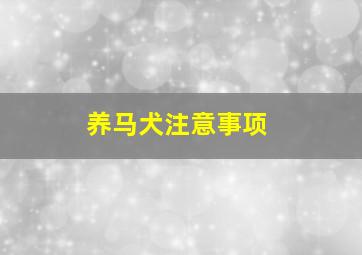 养马犬注意事项